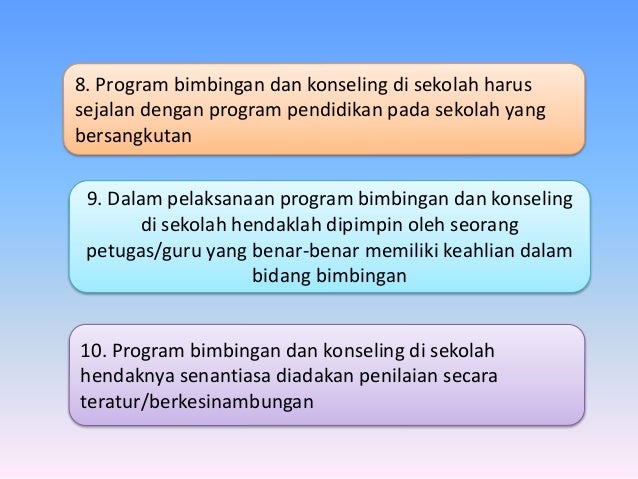 8. Program bimbingan dan konseling di sekolah harus sejalan dengan program pendidikan pada sekolah yang bersangkutan

9. Dalam pelaksanaan program bimbingan dan konseling di sekolah hendaklah dipimpin oleh seorang petugas/guru yang benar-benar memiliki keahlian dalam bidang bimbingan

10. Program bimbingan dan konseling di sekolah hendaknya senantiasa diadakan penilaian secara teratur/berkesinambungan